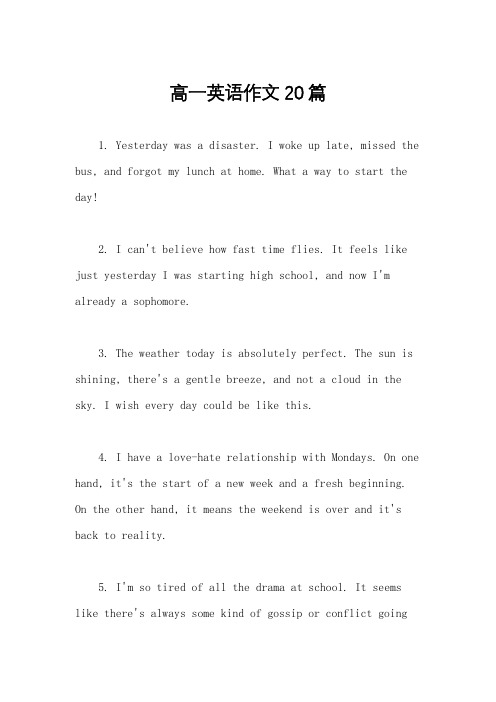 高一英语作文20篇

1. Yesterday was a disaster. I woke up late, missed the bus, and forgot my lunch at home. What a way to start the day!

2. I can't believe how fast time flies. It feels like just yesterday I was starting high school, and now I'm already a sophomore.

3. The weather today is absolutely perfect. The sun is shining, there's a gentle breeze, and not a cloud in the sky. I wish every day could be like this.

4. I have a love-hate relationship with Mondays. On one hand, it's the start of a new week and a fresh beginning. On the other hand, it means the weekend is over and it's back to reality.

5. I'm so tired of all the drama at school. It seems like there's always some kind of gossip or conflict going